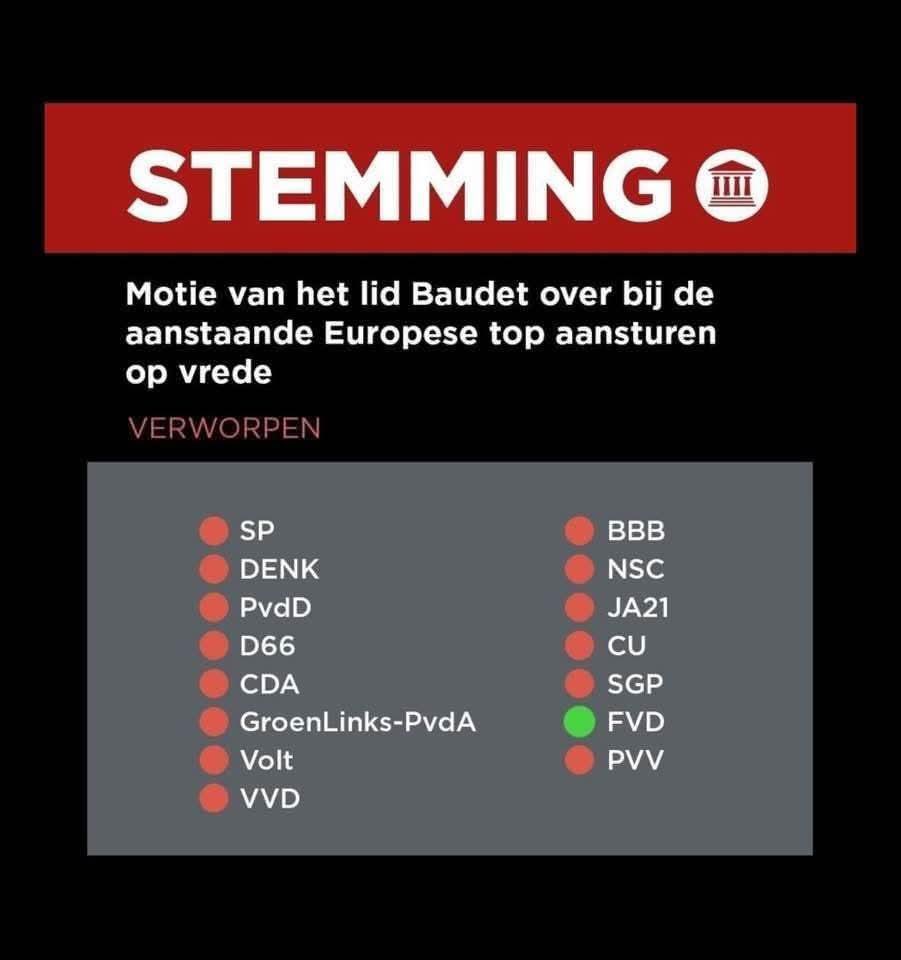 STEMMING

Motie van het lid Baudet over bij de aanstaande Europese top aansturen op vrede

VERWORPEN

SP
DENK
PvdD
D66
CDA
GroenLinks-PvdA
Volt
VVD

BBB
NSC
JA21
CU
SGP
FVD
PVV